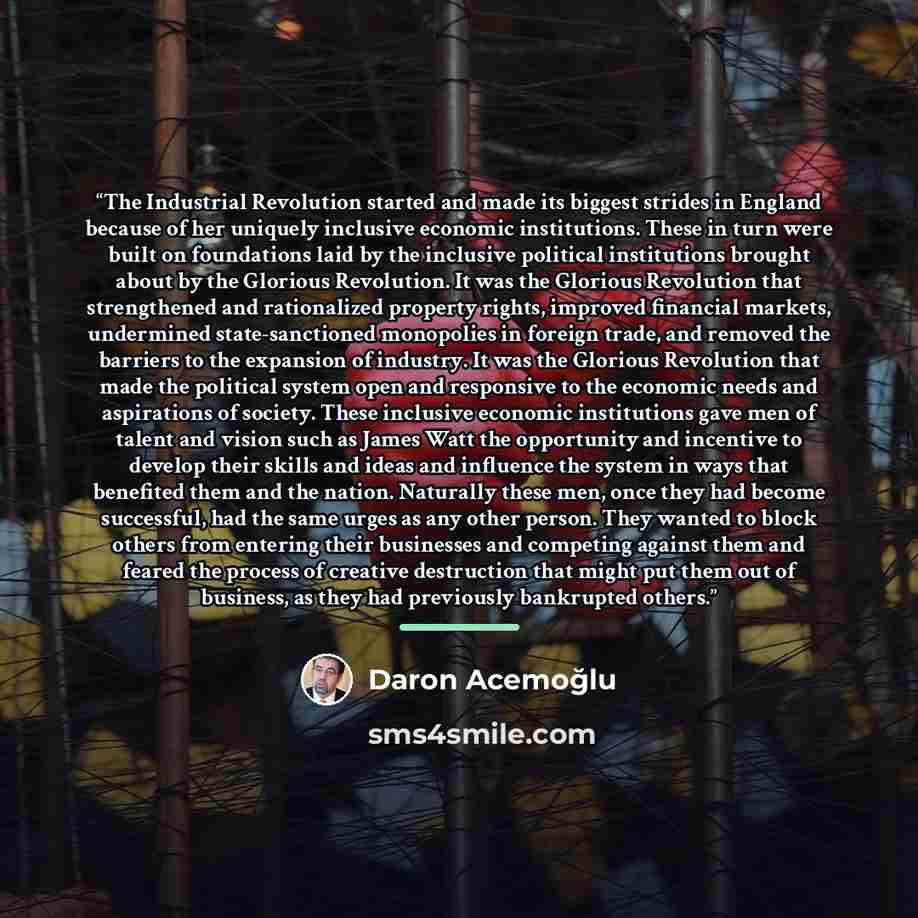 "The Industrial Revolution started and made its biggest strides in England because of her uniquely inclusive economic institutions. These in turn were built on foundations laid by the inclusive political institutions brought about by the Glorious Revolution. It was the Glorious Revolution that strengthened and rationalized property rights, improved financial markets, undermined state-sanctioned monopolies in foreign trade, and removed the barriers to the expansion of industry. It was the Glorious Revolution that made the political system open and responsive to the economic needs and aspirations of society. These inclusive economic institutions gave men of talent and vision such as James Watt the opportunity and incentive to develop their skills and ideas and influence the system in ways that benefited them and the nation. Naturally these men, once they had become successful, had the same urges as any other person. They wanted to block others from entering their businesses and competing against them and feared the process of creative destruction that might put them out of business, as they had previously bankrupted others."

Daron Acemoğlu

sms4smile.com